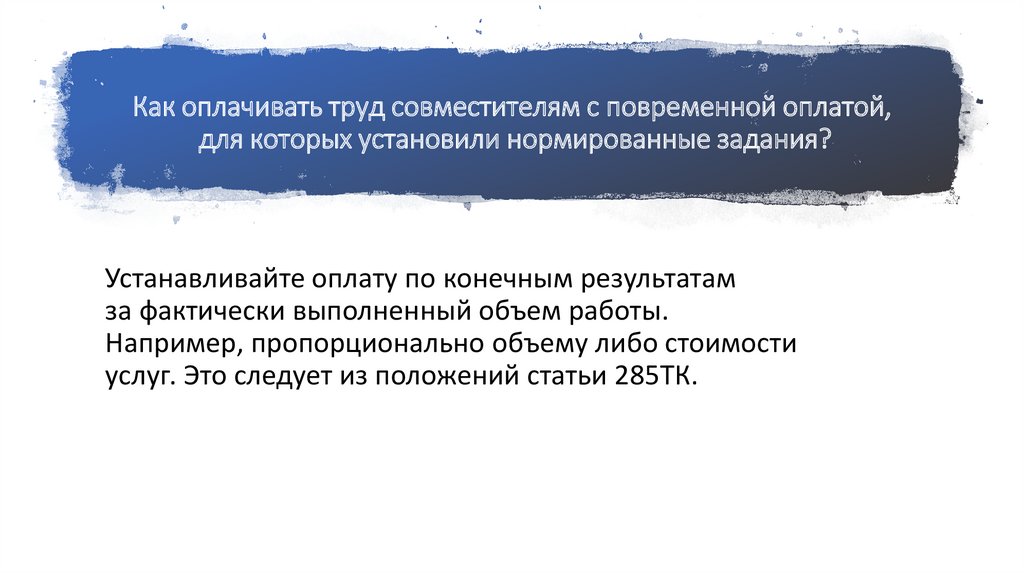 Как оплачивать труд совместителям с повременной оплатой, для которых установили нормированные задания?

Устанавливайте оплату по конечным результатам за фактически выполненный объем работы. Например, пропорционально объему либо стоимости услуг. Это следует из положений статьи 285ТК.